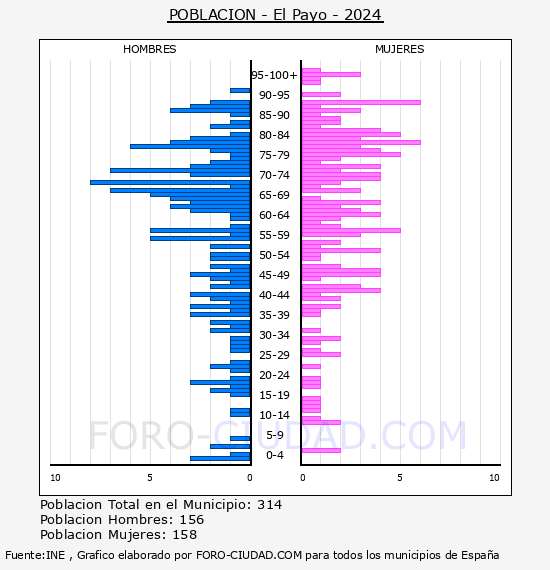 POBLACION - El Payo - 2024

HOMBRES

MUJERES

95-100+
90-95
85-90
80-84
75-79
70-74
65-69
60-64
55-59
50-54
45-49
40-44
35-39
30-34
25-29
20-24
15-19
10-14
5-9
0-4

10
5
0
0
5
10

FORO-CIUDAD.COM

Poblacion Total en el Municipio: 314
Poblacion Hombres: 156
Poblacion Mujeres: 158

Fuente:INE , Grafico elaborado por FORO-CIUDAD.COM para todos los municipios de España